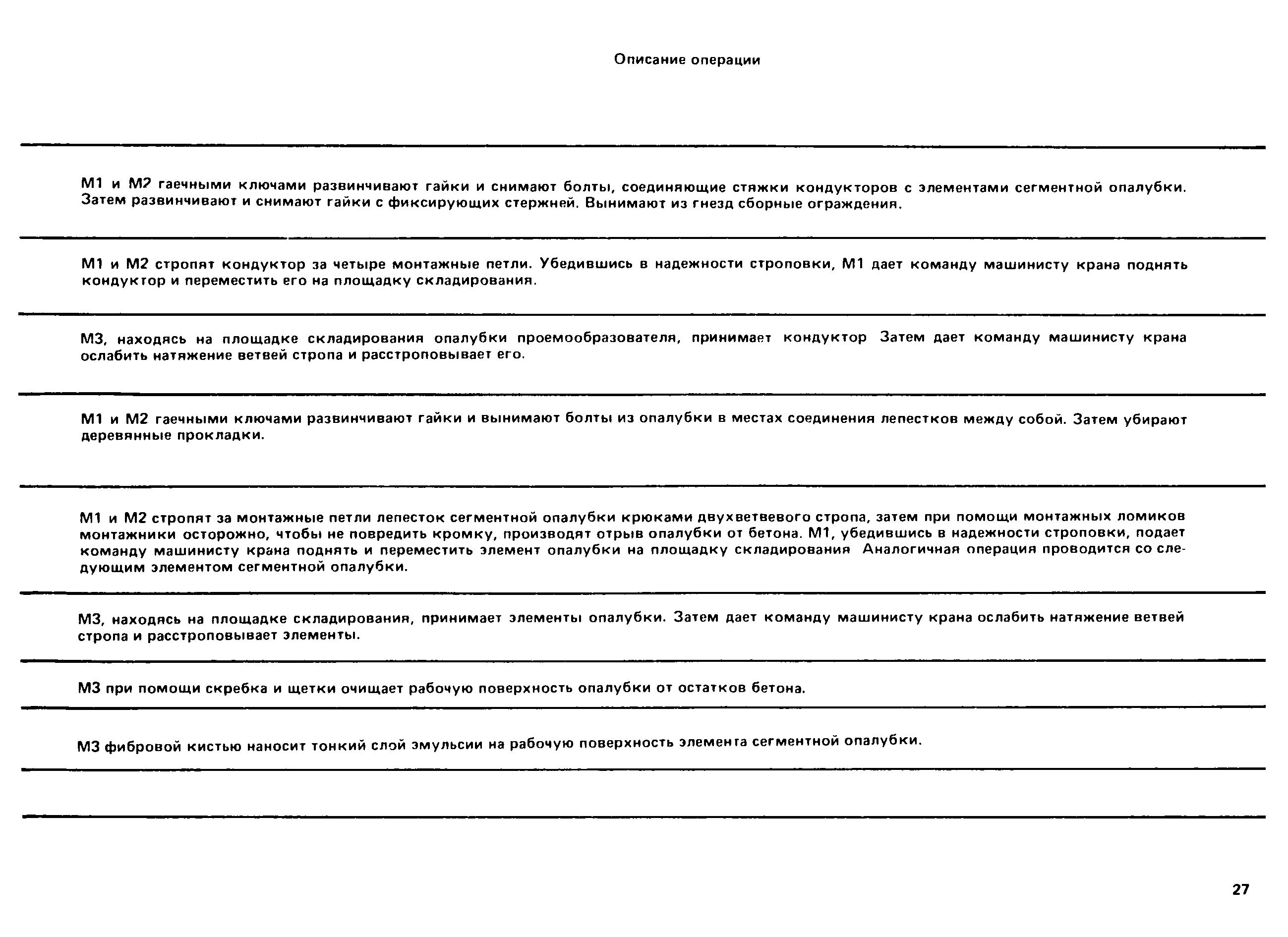 Описание операции

М1 и М2 гаечными ключами развинчивают гайки и снимают болты, соединяющие стяжки кондукторов с элементами сегментной опалубки. Затем развинчивают и снимают гайки с фиксирующих стержней. Вынимают из гнезд сборные ограждения.

М1 и М2 стропят кондуктор за четыре монтажные петли. Убедившись в надежности строповки, М1 дает команду машинисту крана поднять кондуктор и переместить его на площадку складирования.

М3, находясь на площадке складирования опалубки проемообразователя, принимает кондуктор Затем дает команду машинисту крана ослабить натяжение ветвей стропа и расстроповывает его.

М1 и М2 гаечными ключами развинчивают гайки и вынимают болты из опалубки в местах соединения лепестков между собой. Затем убирают деревянные прокладки.

М1 и М2 стропят за монтажные петли лепесток сегментной опалубки крюками двухветвевого стропа, затем при помощи монтажных ломиков монтажники осторожно, чтобы не повредить кромку, производят отрыв опалубки от бетона. М1, убедившись в надежности строповки, подает команду машинисту крана поднять и переместить элемент опалубки на площадку складирования Аналогичная операция проводится со следующим элементом сегментной опалубки.

М3, находясь на площадке складирования, принимает элементы опалубки. Затем дает команду машинисту крана ослабить натяжение ветвей стропа и расстроповывает элементы.

М3 при помощи скребка и щетки очищает рабочую поверхность опалубки от остатков бетона.

М3 фибровой кистью наносит тонкий слой эмульсии на рабочую поверхность элемента сегментной опалубки.

27